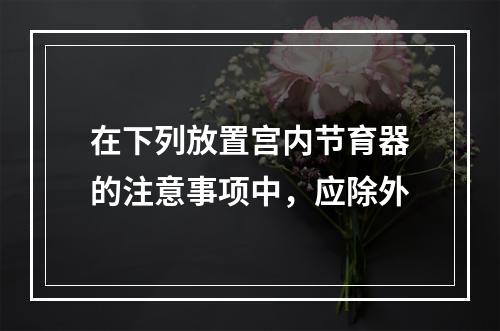 在下列放置宫内节育器的注意事项中，应除外